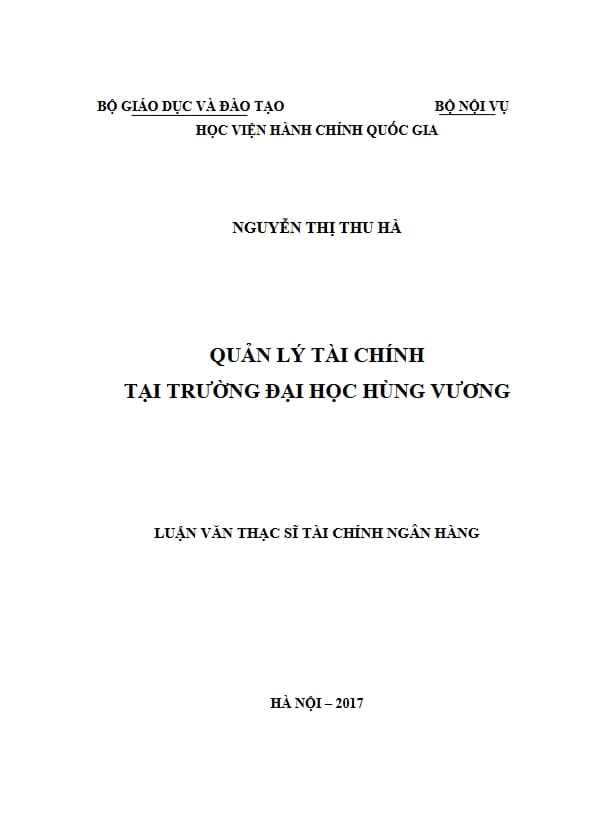 BỘ GIÁO DỤC VÀ ĐÀO TẠO BỘ NỘI VỤ
HỌC VIỆN HÀNH CHÍNH QUỐC GIA

NGUYỄN THỊ THU HÀ

QUẢN LÝ TÀI CHÍNH
TẠI TRƯỜNG ĐẠI HỌC HÙNG VƯƠNG

LUẬN VĂN THẠC SĨ TÀI CHÍNH NGÂN HÀNG

HÀ NỘI – 2017